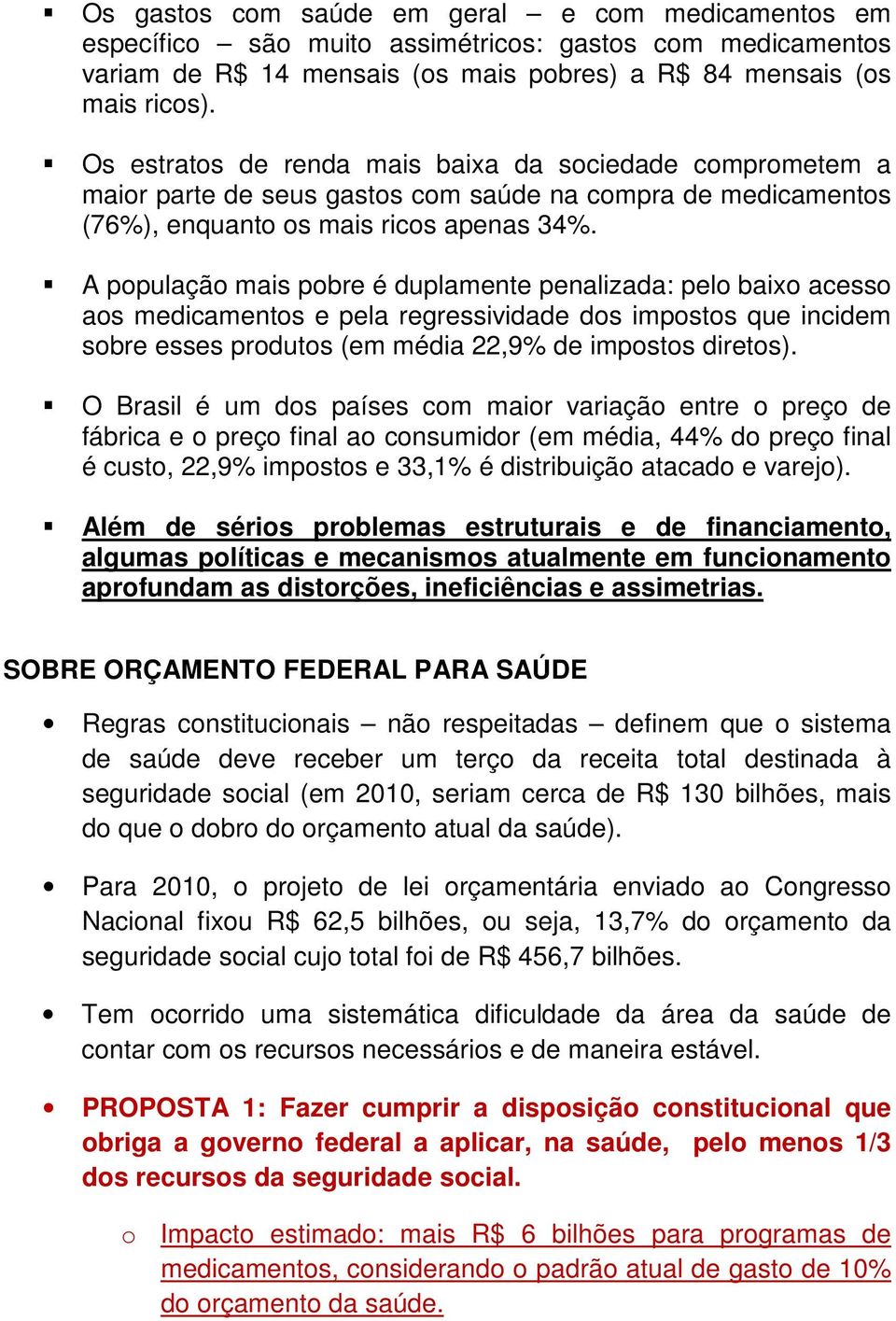 ▪ Os gastos com saúde em geral – e com medicamentos em específico – são muito assimétricos: gastos com medicamentos variam de R$ 14 mensais (os mais pobres) a R$ 84 mensais (os mais ricos).

▪ Os estratos de renda mais baixa da sociedade comprometem a maior parte de seus gastos com saúde na compra de medicamentos (76%), enquanto os mais ricos apenas 34%.

▪ A população mais pobre é duplamente penalizada: pelo baixo acesso aos medicamentos e pela regressividade dos impostos que incidem sobre esses produtos (em média 22,9% de impostos diretos).

▪ O Brasil é um dos países com maior variação entre o preço de fábrica e o preço final ao consumidor (em média, 44% do preço final é custo, 22,9% impostos e 33,1% é distribuição atacado e varejo).

▪ Além de sérios problemas estruturais e de financiamento, algumas políticas e mecanismos atualmente em funcionamento aprofundam as distorções, ineficiências e assimetrias.

SOBRE ORÇAMENTO FEDERAL PARA SAÚDE

• Regras constitucionais – não respeitadas – definem que o sistema de saúde deve receber um terço da receita total destinada à seguridade social (em 2010, seriam cerca de R$ 130 bilhões, mais do que o dobro do orçamento atual da saúde).

• Para 2010, o projeto de lei orçamentária enviado ao Congresso Nacional fixou R$ 62,5 bilhões, ou seja, 13,7% do orçamento da seguridade social cujo total foi de R$ 456,7 bilhões.

• Tem ocorrido uma sistemática dificuldade da área da saúde de contar com os recursos necessários e de maneira estável.

• PROPOSTA 1: Fazer cumprir a disposição constitucional que obriga a governo federal a aplicar, na saúde, pelo menos 1/3 dos recursos da seguridade social.

o Impacto estimado: mais R$ 6 bilhões para programas de medicamentos, considerando o padrão atual de gasto de 10% do orçamento da saúde.